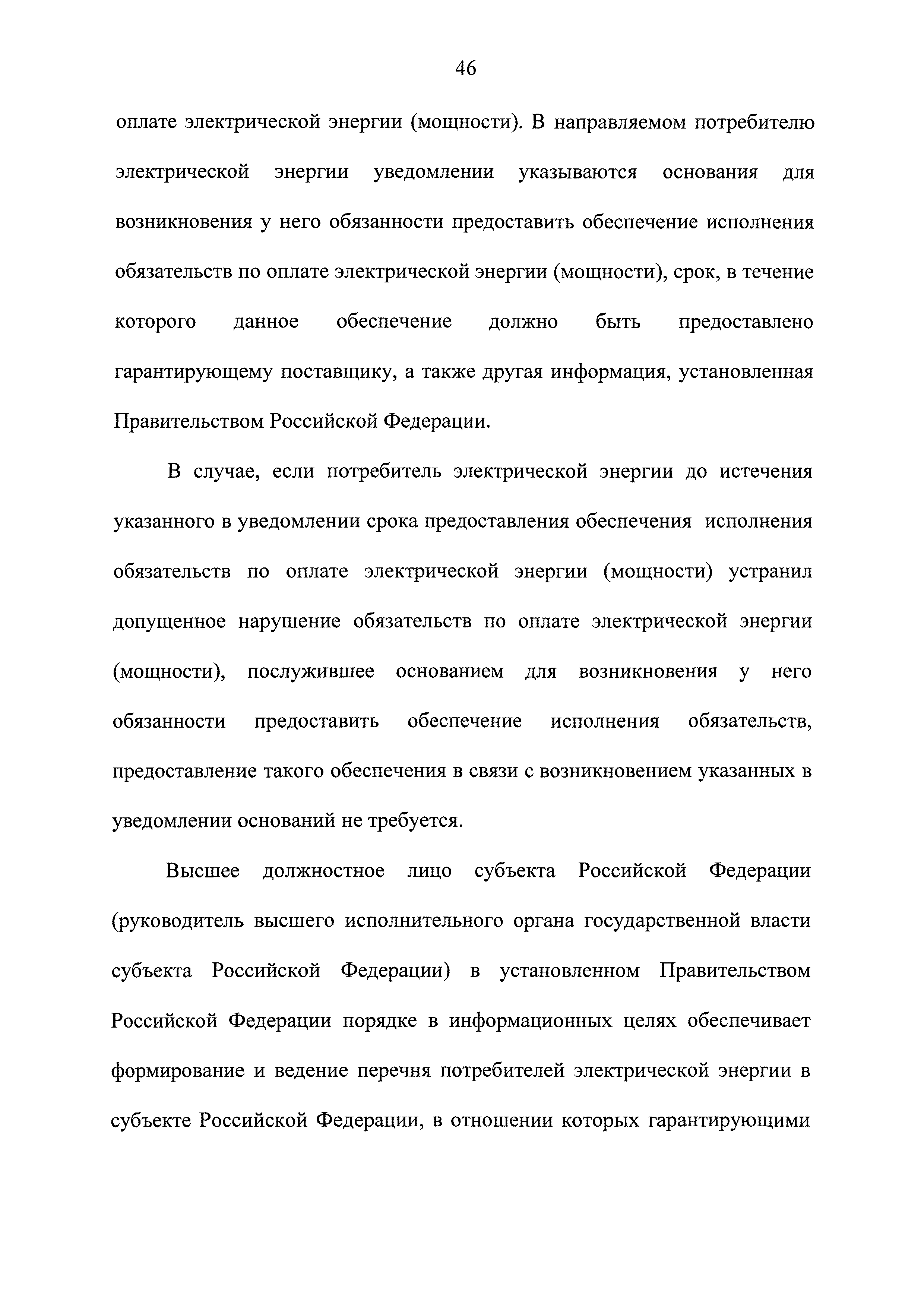 46

оплате электрической энергии (мощности). В направляемом потребителю электрической энергии уведомлении указываются основания для возникновения у него обязанности предоставить обеспечение исполнения обязательств по оплате электрической энергии (мощности), срок, в течение которого данное обеспечение должно быть предоставлено гарантирующему поставщику, а также другая информация, установленная Правительством Российской Федерации.

В случае, если потребитель электрической энергии до истечения указанного в уведомлении срока предоставления обеспечения исполнения обязательств по оплате электрической энергии (мощности) устранил допущенное нарушение обязательств по оплате электрической энергии (мощности), послужившее основанием для возникновения у него обязанности предоставить обеспечение исполнения обязательств, предоставление такого обеспечения в связи с возникновением указанных в уведомлении оснований не требуется.

Высшее должностное лицо субъекта Российской Федерации (руководитель высшего исполнительного органа государственной власти субъекта Российской Федерации) в установленном Правительством Российской Федерации порядке в информационных целях обеспечивает формирование и ведение перечня потребителей электрической энергии в субъекте Российской Федерации, в отношении которых гарантирующими